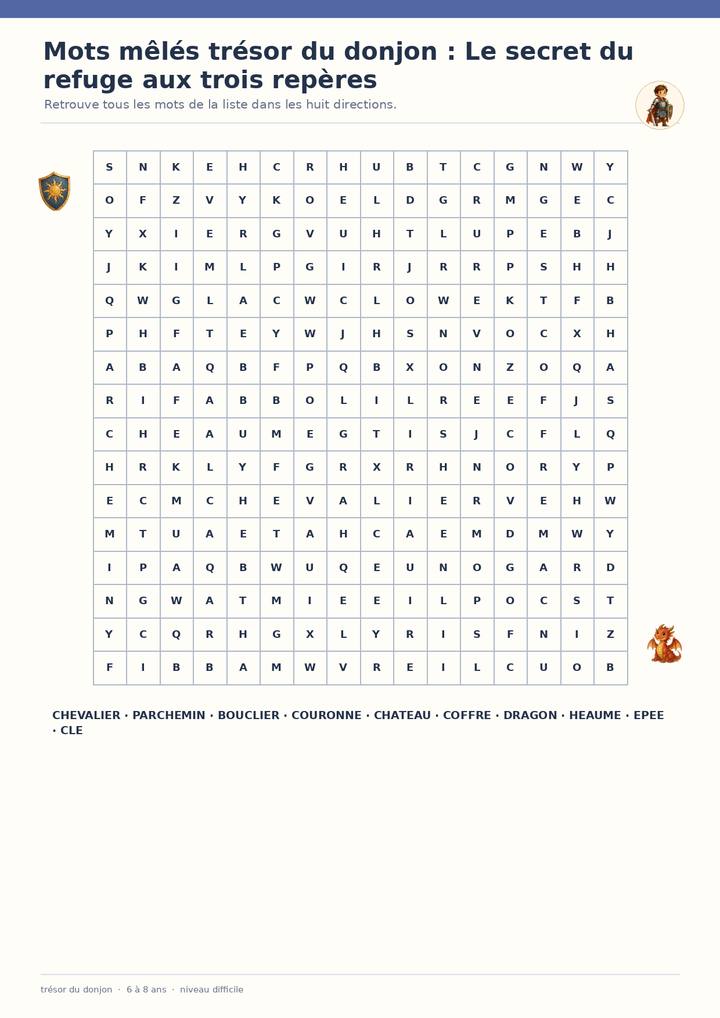 Mots mêlés trésor du donjon : Le secret du refuge aux trois repères

Retrouve tous les mots de la liste dans les huit directions.

| S | N | K | E | H | C | R | H | U | B | T | C | G | N | W | Y |
|---|---|---|---|---|---|---|---|---|---|---|---|---|---|---|---|
| O | F | Z | V | Y | K | O | E | L | D | G | R | M | G | E | C |
| Y | X | I | E | R | G | V | U | H | T | L | U | P | E | B | J |
| J | K | I | M | L | P | G | I | R | J | R | R | P | S | H | H |
| Q | W | G | L | A | C | W | C | L | O | W | E | K | T | F | B |
| P | H | F | T | E | Y | W | J | H | S | N | V | O | C | X | H |
| A | B | A | Q | B | F | P | Q | B | X | O | N | Z | O | Q | A |
| R | I | F | A | B | B | O | L | I | L | R | E | E | F | J | S |
| C | H | E | A | U | M | E | G | T | I | S | J | C | F | L | Q |
| H | R | K | L | Y | F | G | R | X | R | H | N | O | R | Y | P |
| E | C | M | C | H | E | V | A | L | I | E | R | V | E | H | W |
| M | T | U | A | E | T | A | H | C | A | E | M | D | M | W | Y |
| I | P | A | Q | B | W | U | Q | E | U | N | O | G | A | R | D |
| N | G | W | A | T | M | I | E | E | I | L | P | O | C | S | T |
| Y | C | Q | R | H | G | X | L | Y | R | I | S | F | N | I | Z |
| F | I | B | B | A | M | W | V | R | E | I | L | C | U | O | B |

CHEVALIER · PARCHEMIN · BOUCLIER · COURONNE · CHATEAU · COFFRE · DRAGON · HEAUME · EPEE · CLE

trésor du donjon · 6 à 8 ans · niveau difficile